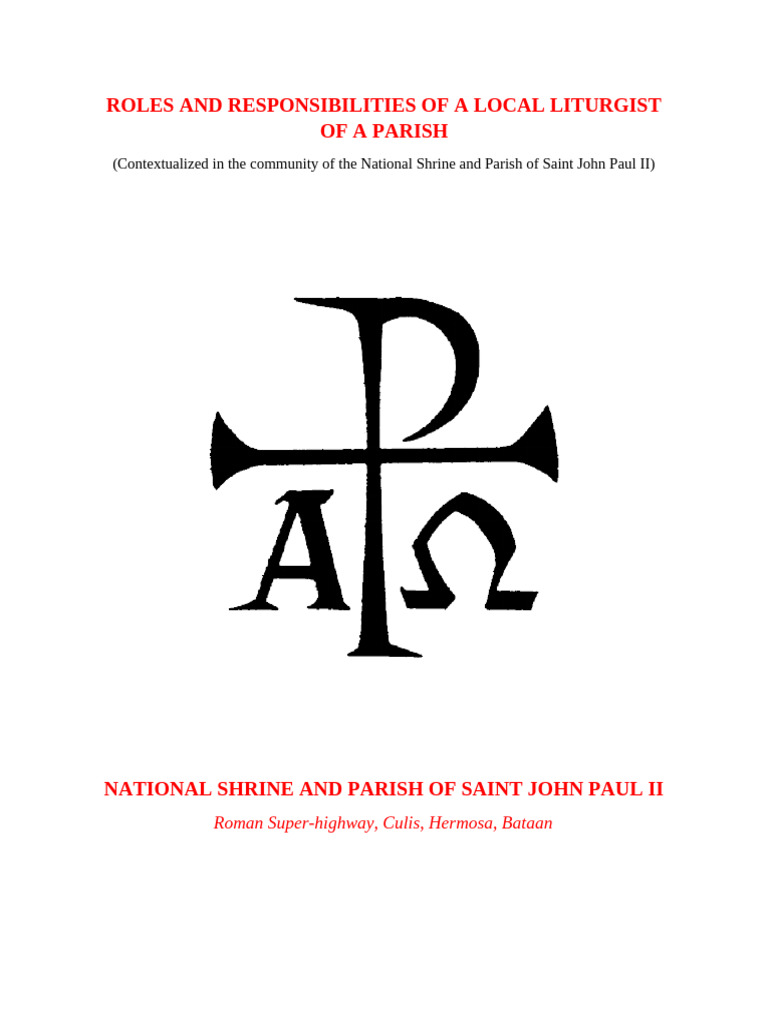 ROLES AND RESPONSIBILITIES OF A LOCAL LITURGIST OF A PARISH

(Contextualized in the community of the National Shrine and Parish of Saint John Paul II)

A Ω

NATIONAL SHRINE AND PARISH OF SAINT JOHN PAUL II

Roman Super-highway, Culis, Hermosa, Bataan